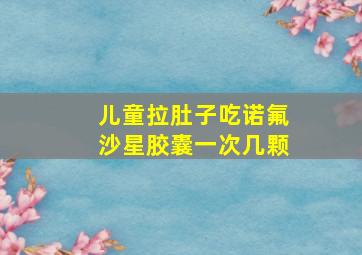 儿童拉肚子吃诺氟沙星胶囊一次几颗